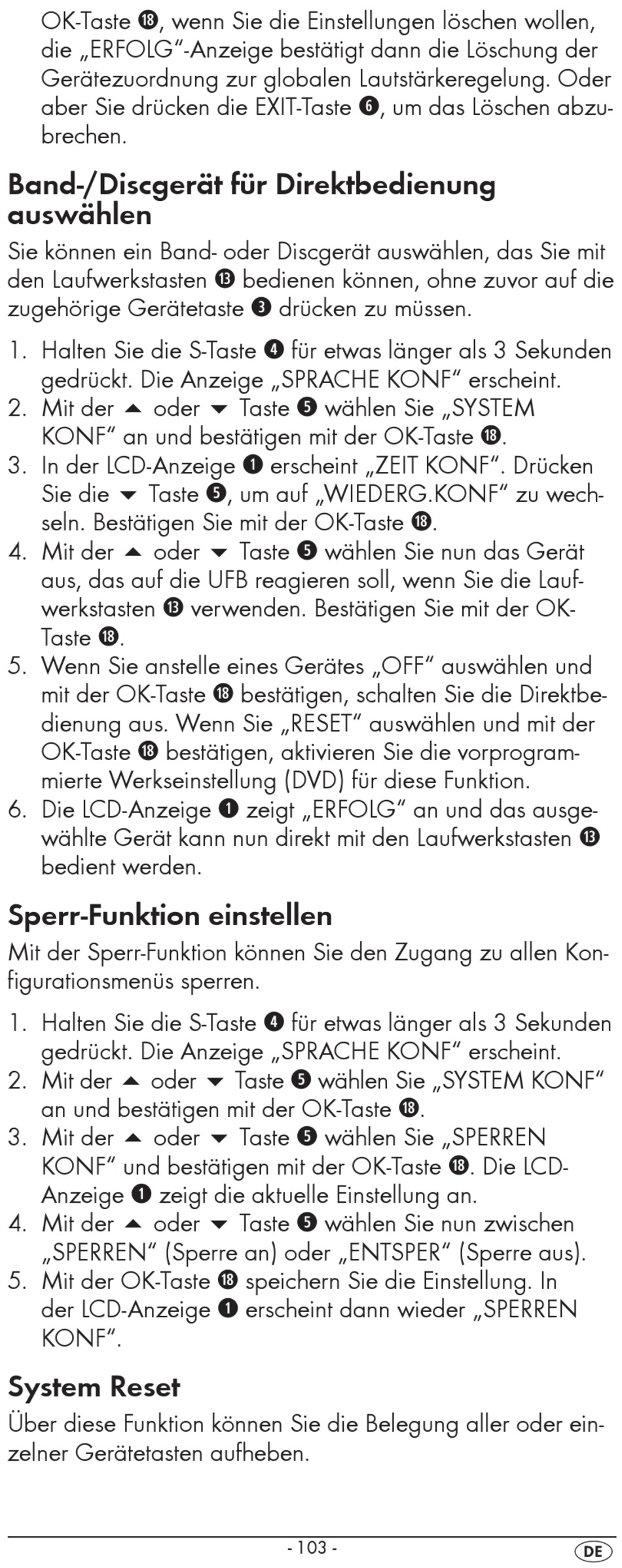 OK-Taste ⓲, wenn Sie die Einstellungen löschen wollen, die „ERFOLG"-Anzeige bestätigt dann die Löschung der Gerätezuordnung zur globalen Lautstärkeregelung. Oder aber Sie drücken die EXIT-Taste ❻, um das Löschen abzubrechen.

Band-/Discgerät für Direktbedienung auswählen

Sie können ein Band- oder Discgerät auswählen, das Sie mit den Laufwerkstasten ⓭ bedienen können, ohne zuvor auf die zugehörige Gerätetaste ❸ drücken zu müssen.

1. Halten Sie die S-Taste ❹ für etwas länger als 3 Sekunden gedrückt. Die Anzeige „SPRACHE KONF" erscheint.
2. Mit der ▲ oder ▼ Taste ❺ wählen Sie „SYSTEM KONF" an und bestätigen mit der OK-Taste ⓲.
3. In der LCD-Anzeige ❶ erscheint „ZEIT KONF". Drücken Sie die ▼ Taste ❺, um auf „WIEDERG.KONF" zu wechseln. Bestätigen Sie mit der OK-Taste ⓲.
4. Mit der ▲ oder ▼ Taste ❺ wählen Sie nun das Gerät aus, das auf die UFB reagieren soll, wenn Sie die Laufwerkstasten ⓭ verwenden. Bestätigen Sie mit der OK-Taste ⓲.
5. Wenn Sie anstelle eines Gerätes „OFF" auswählen und mit der OK-Taste ⓲ bestätigen, schalten Sie die Direktbedienung aus. Wenn Sie „RESET" auswählen und mit der OK-Taste ⓲ bestätigen, aktivieren Sie die vorprogrammierte Werkseinstellung (DVD) für diese Funktion.
6. Die LCD-Anzeige ❶ zeigt „ERFOLG" an und das ausgewählte Gerät kann nun direkt mit den Laufwerkstasten ⓭ bedient werden.

Sperr-Funktion einstellen

Mit der Sperr-Funktion können Sie den Zugang zu allen Konfigurationsmenüs sperren.

1. Halten Sie die S-Taste ❹ für etwas länger als 3 Sekunden gedrückt. Die Anzeige „SPRACHE KONF" erscheint.
2. Mit der ▲ oder ▼ Taste ❺ wählen Sie „SYSTEM KONF" an und bestätigen mit der OK-Taste ⓲.
3. Mit der ▲ oder ▼ Taste ❺ wählen Sie „SPERREN KONF" und bestätigen mit der OK-Taste ⓲. Die LCD-Anzeige ❶ zeigt die aktuelle Einstellung an.
4. Mit der ▲ oder ▼ Taste ❺ wählen Sie nun zwischen „SPERREN" (Sperre an) oder „ENTSPER" (Sperre aus).
5. Mit der OK-Taste ⓲ speichern Sie die Einstellung. In der LCD-Anzeige ❶ erscheint dann wieder „SPERREN KONF".

System Reset

Über diese Funktion können Sie die Belegung aller oder einzelner Gerätetasten aufheben.

- 103 -

DE